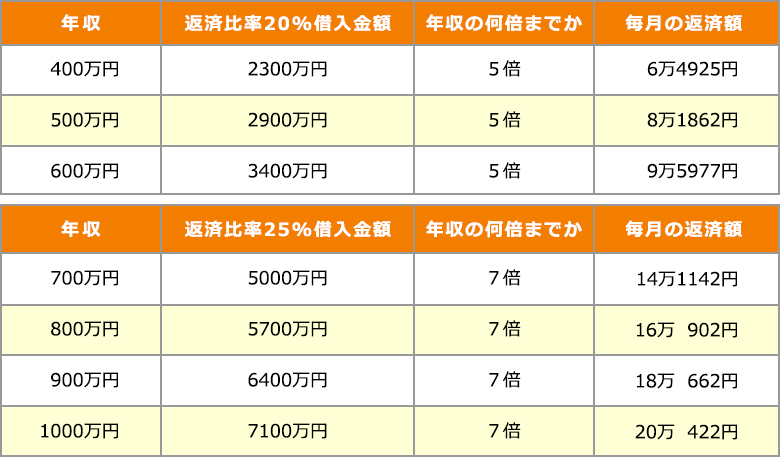 | 年収 | 返済比率20%借入金額 | 年収の何倍までか | 毎月の返済額 |
|---|---|---|---|
| 400万円 | 2300万円 | 5倍 | 6万4925円 |
| 500万円 | 2900万円 | 5倍 | 8万1862円 |
| 600万円 | 3400万円 | 5倍 | 9万5977円 |

| 年収 | 返済比率25%借入金額 | 年収の何倍までか | 毎月の返済額 |
|---|---|---|---|
| 700万円 | 5000万円 | 7倍 | 14万1142円 |
| 800万円 | 5700万円 | 7倍 | 16万 902円 |
| 900万円 | 6400万円 | 7倍 | 18万 662円 |
| 1000万円 | 7100万円 | 7倍 | 20万 422円 |